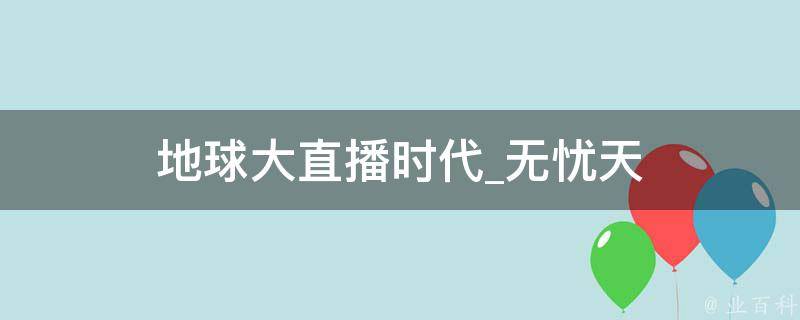 地球大直播时代_无忧天

@ 业百科